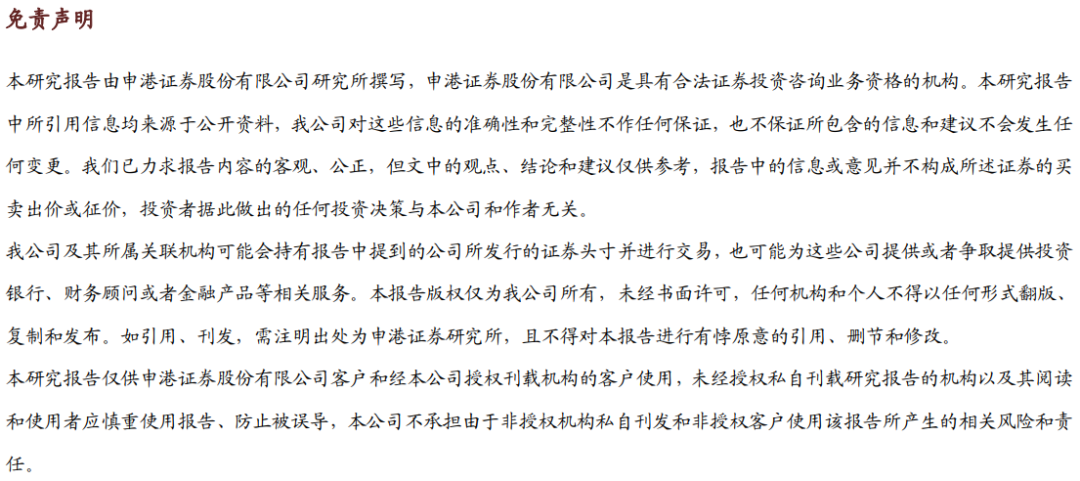 免责声明

本研究报告由申港证券股份有限公司研究所撰写，申港证券股份有限公司是具有合法证券投资咨询业务资格的机构。本研究报告中所引用信息均来源于公开资料，我公司对这些信息的准确性和完整性不作任何保证，也不保证所包含的信息和建议不会发生任何变更。我们已力求报告内容的客观、公正，但文中的观点、结论和建议仅供参考，报告中的信息或意见并不构成所述证券的买卖出价或征价，投资者据此做出的任何投资决策与本公司和作者无关。

我公司及其所属关联机构可能会持有报告中提到的公司所发行的证券头寸并进行交易，也可能为这些公司提供或者争取提供投资银行、财务顾问或者金融产品等相关服务。本报告版权仅为我公司所有，未经书面许可，任何机构和个人不得以任何形式翻版、复制和发布。如引用、刊发，需注明出处为申港证券研究所，且不得对本报告进行有悖原意的引用、删节和修改。

本研究报告仅供申港证券股份有限公司客户和经本公司授权刊载机构的客户使用，未经授权私自刊载研究报告的机构以及其阅读和使用者应慎重使用报告、防止被误导，本公司不承担由于非授权机构私自刊发和非授权客户使用该报告所产生的相关风险和责任。